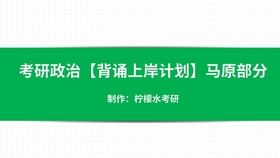 考研政治【背诵上岸计划】马原部分

制作：柠檬水考研